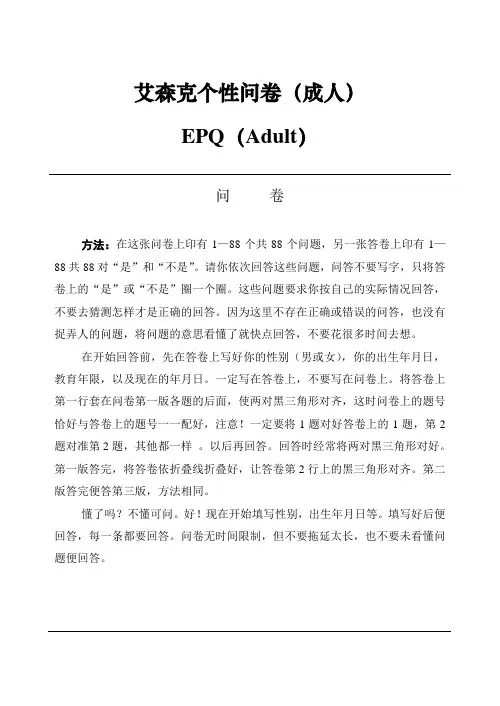 艾森克个性问卷（成人）

EPQ（Adult）

问　　卷

方法：在这张问卷上印有 1—88 个共 88 个问题，另一张答卷上印有 1—88 共 88 对“是”和“不是”。请你依次回答这些问题，问答不要写字，只将答卷上的“是”或“不是”圈一个圈。这些问题要求你按自己的实际情况回答，不要去猜测怎样才是正确的回答。因为这里不存在正确或错误的问答，也没有捉弄人的问题，将问题的意思看懂了就快点回答，不要花很多时间去想。

在开始回答前，先在答卷上写好你的性别（男或女），你的出生年月日，教育年限，以及现在的年月日。一定写在答卷上，不要写在问卷上。将答卷上第一行套在问卷第一版各题的后面，使两对黑三角形对齐，这时问卷上的题号恰好与答卷上的题号一一配好，注意！一定要将 1 题对好答卷上的 1 题，第 2 题对准第 2 题，其他都一样 。以后再回答。回答时经常将两对黑三角形对好。第一版答完，将答卷依折叠线折叠好，让答卷第 2 行上的黑三角形对齐。第二版答完便答第三版，方法相同。

懂了吗？不懂可问。好！现在开始填写性别，出生年月日等。填写好后便回答，每一条都要回答。问卷无时间限制，但不要拖延太长，也不要未看懂问题便回答。